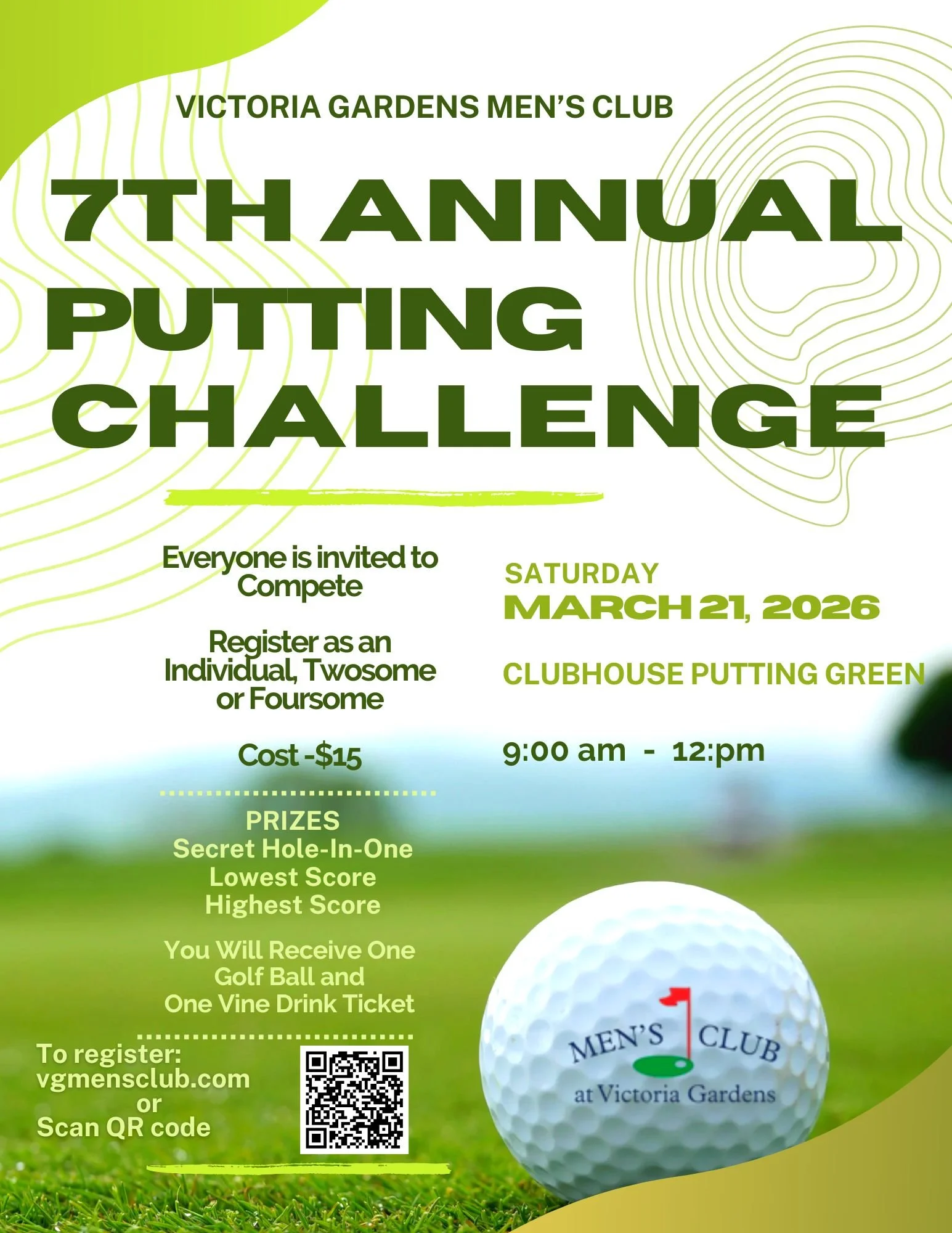 VICTORIA GARDENS MEN'S CLUB

7TH ANNUAL PUTTING CHALLENGE

Everyone is invited to Compete

Register as an Individual, Twosome or Foursome

Cost -$15

PRIZES
Secret Hole-In-One
Lowest Score
Highest Score

You Will Receive One Golf Ball and One Vine Drink Ticket

To register:
vgmensclub.com
or
Scan QR code

SATURDAY
MARCH 21, 2026

CLUBHOUSE PUTTING GREEN

9:00 am - 12:pm

MEN'S CLUB
at Victoria Gardens